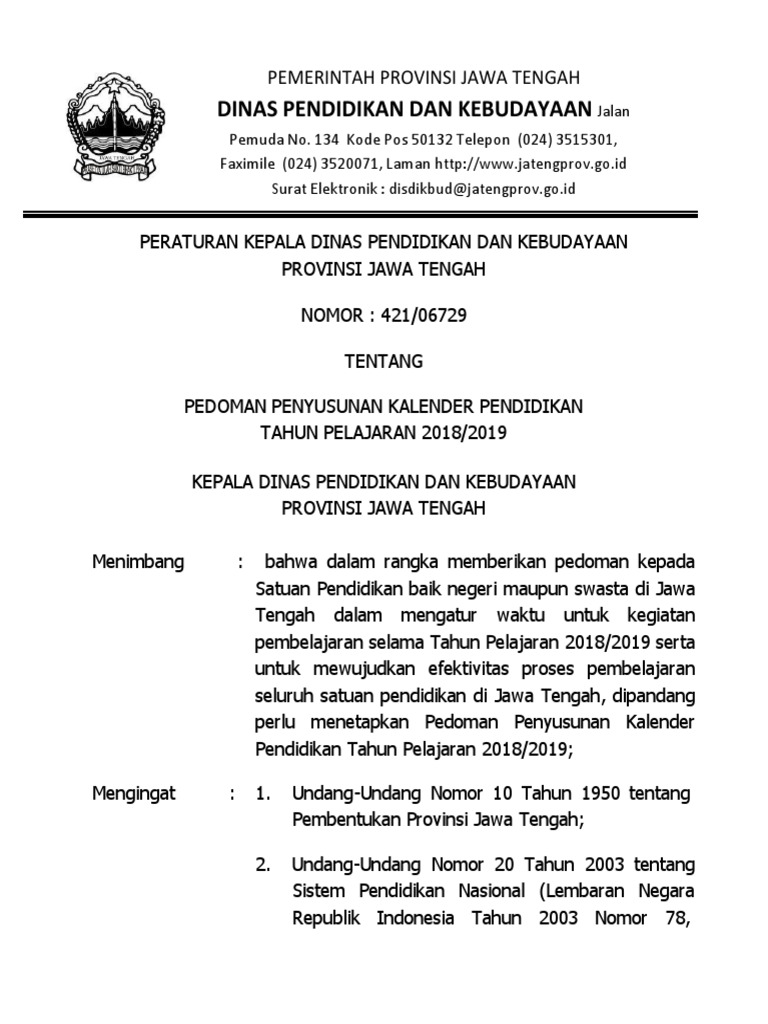 PEMERINTAH PROVINSI JAWA TENGAH
DINAS PENDIDIKAN DAN KEBUDAYAAN Jalan
Pemuda No. 134 Kode Pos 50132 Telepon (024) 3515301,
Faximile (024) 3520071, Laman http://www.jatengprov.go.id
Surat Elektronik : disdikbud@jatengprov.go.id

PERATURAN KEPALA DINAS PENDIDIKAN DAN KEBUDAYAAN
PROVINSI JAWA TENGAH

NOMOR : 421/06729

TENTANG

PEDOMAN PENYUSUNAN KALENDER PENDIDIKAN
TAHUN PELAJARAN 2018/2019

KEPALA DINAS PENDIDIKAN DAN KEBUDAYAAN
PROVINSI JAWA TENGAH

Menimbang : bahwa dalam rangka memberikan pedoman kepada Satuan Pendidikan baik negeri maupun swasta di Jawa Tengah dalam mengatur waktu untuk kegiatan pembelajaran selama Tahun Pelajaran 2018/2019 serta untuk mewujudkan efektivitas proses pembelajaran seluruh satuan pendidikan di Jawa Tengah, dipandang perlu menetapkan Pedoman Penyusunan Kalender Pendidikan Tahun Pelajaran 2018/2019;

Mengingat : 1. Undang-Undang Nomor 10 Tahun 1950 tentang Pembentukan Provinsi Jawa Tengah;

2. Undang-Undang Nomor 20 Tahun 2003 tentang Sistem Pendidikan Nasional (Lembaran Negara Republik Indonesia Tahun 2003 Nomor 78,